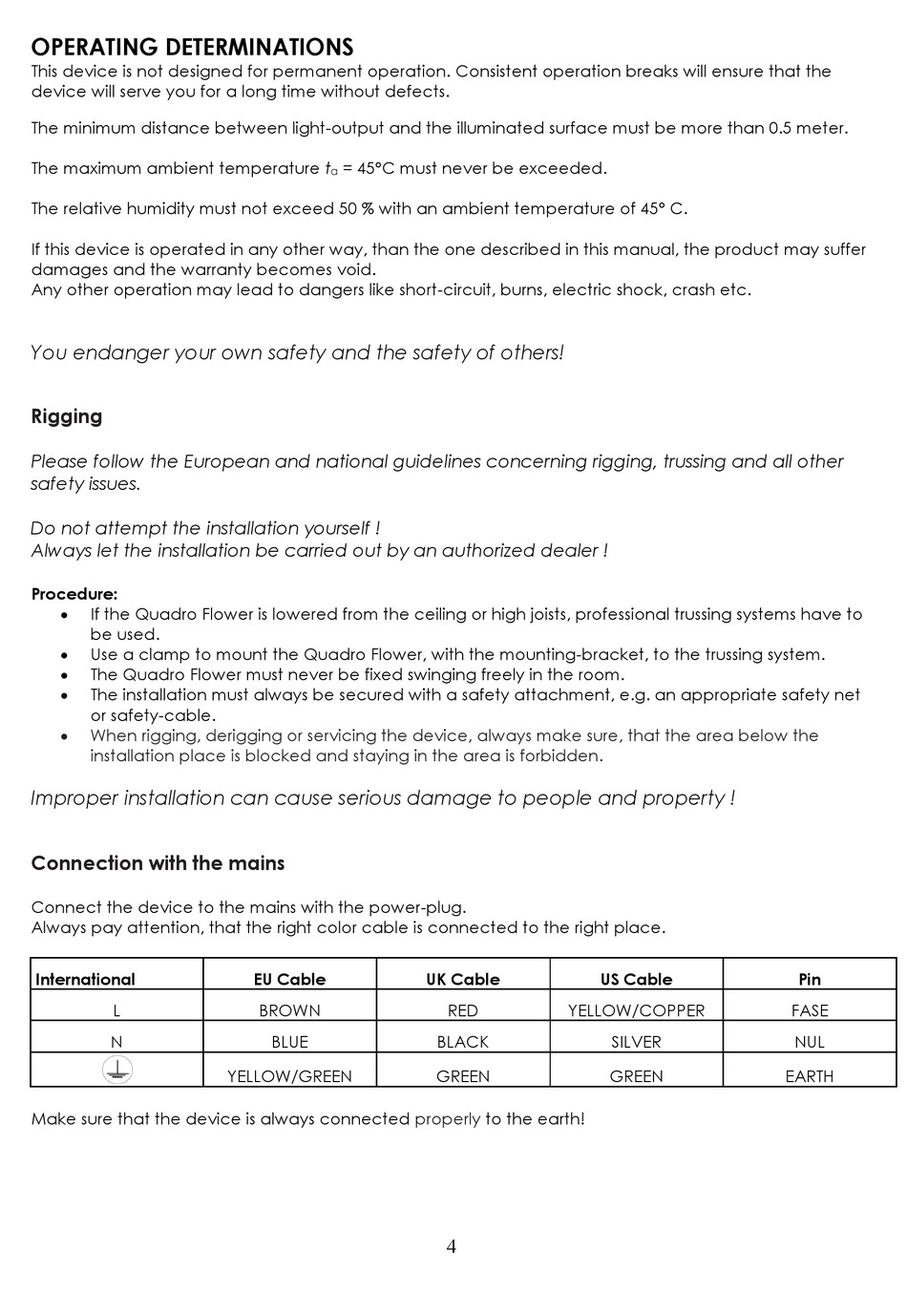 OPERATING DETERMINATIONS
This device is not designed for permanent operation. Consistent operation breaks will ensure that the device will serve you for a long time without defects.

The minimum distance between light-output and the illuminated surface must be more than 0.5 meter.

The maximum ambient temperature $t_a$ = 45°C must never be exceeded.

The relative humidity must not exceed 50 % with an ambient temperature of 45° C.

If this device is operated in any other way, than the one described in this manual, the product may suffer damages and the warranty becomes void.
Any other operation may lead to dangers like short-circuit, burns, electric shock, crash etc.

You endanger your own safety and the safety of others!

Rigging

Please follow the European and national guidelines concerning rigging, trussing and all other safety issues.

Do not attempt the installation yourself !
Always let the installation be carried out by an authorized dealer !

Procedure:
• If the Quadro Flower is lowered from the ceiling or high joists, professional trussing systems have to be used.
• Use a clamp to mount the Quadro Flower, with the mounting-bracket, to the trussing system.
• The Quadro Flower must never be fixed swinging freely in the room.
• The installation must always be secured with a safety attachment, e.g. an appropriate safety net or safety-cable.
• When rigging, derigging or servicing the device, always make sure, that the area below the installation place is blocked and staying in the area is forbidden.

Improper installation can cause serious damage to people and property !

Connection with the mains

Connect the device to the mains with the power-plug.
Always pay attention, that the right color cable is connected to the right place.

| International | EU Cable | UK Cable | US Cable | Pin |
|---|---|---|---|---|
| L | BROWN | RED | YELLOW/COPPER | FASE |
| N | BLUE | BLACK | SILVER | NUL |
| | YELLOW/GREEN | GREEN | GREEN | EARTH |

Make sure that the device is always connected properly to the earth!

4